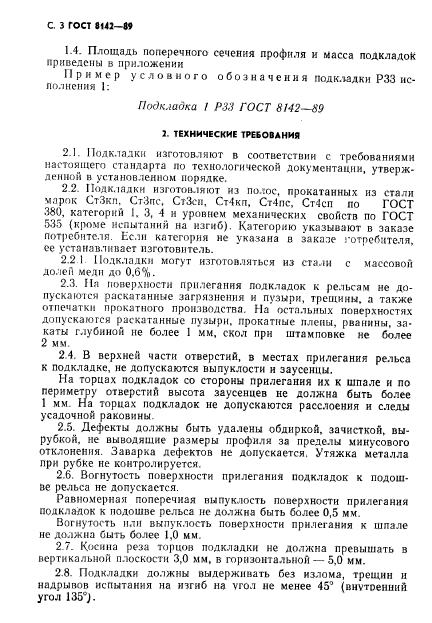 С. 3 ГОСТ 8142—89

1.4. Площадь поперечного сечения профиля и масса подкладок приведены в приложении

Пример условного обозначения подкладки Р33 исполнения 1:

Подкладка 1 Р33 ГОСТ 8142—89

2. ТЕХНИЧЕСКИЕ ТРЕБОВАНИЯ

2.1. Подкладки изготовляют в соответствии с требованиями настоящего стандарта по технологической документации, утвержденной в установленном порядке.

2.2. Подкладки изготовляют из полос, прокатанных из стали марок Ст3кп, Ст3пс, Ст3сп, Ст4кп, Ст4пс, Ст4сп по ГОСТ 380, категорий 1, 3, 4 и уровнем механических свойств по ГОСТ 535 (кроме испытаний на изгиб). Категорию указывают в заказе потребителя. Если категория не указана в заказе потребителя, ее устанавливает изготовитель.

2.2.1. Подкладки могут изготовляться из стали с массовой долей меди до 0,6%.

2.3. На поверхности прилегания подкладок к рельсам не допускаются раскатанные загрязнения и пузыри, трещины, а также отпечатки прокатного производства. На остальных поверхностях допускаются раскатанные пузыри, прокатные плены, рванины, закаты глубиной не более 1 мм, скол при штамповке не более 2 мм.

2.4. В верхней части отверстий, в местах прилегания рельса к подкладке, не допускаются выпуклости и заусенцы.

На торцах подкладок со стороны прилегания их к шпале и по периметру отверстий высота заусенцев не должна быть более 1 мм. На торцах подкладок не допускаются расслоения и следы усадочной раковины.

2.5. Дефекты должны быть удалены обдиркой, зачисткой, вырубкой, не выводящие размеры профиля за пределы минусового отклонения. Заварка дефектов не допускается. Утяжка металла при рубке не контролируется.

2.6. Вогнутость поверхности прилегания подкладок к подошве рельса не допускается.

Равномерная поперечная выпуклость поверхности прилегания подкладок к подошве рельса не должна быть более 0,5 мм.

Вогнутость или выпуклость поверхности прилегания к шпале не должна быть более 1,0 мм.

2.7. Косина реза торцов подкладки не должна превышать в вертикальной плоскости 3,0 мм, в горизонтальной — 5,0 мм.

2.8. Подкладки должны выдерживать без излома, трещин и надрывов испытания на изгиб на угол не менее 45° (внутренний угол 135°).